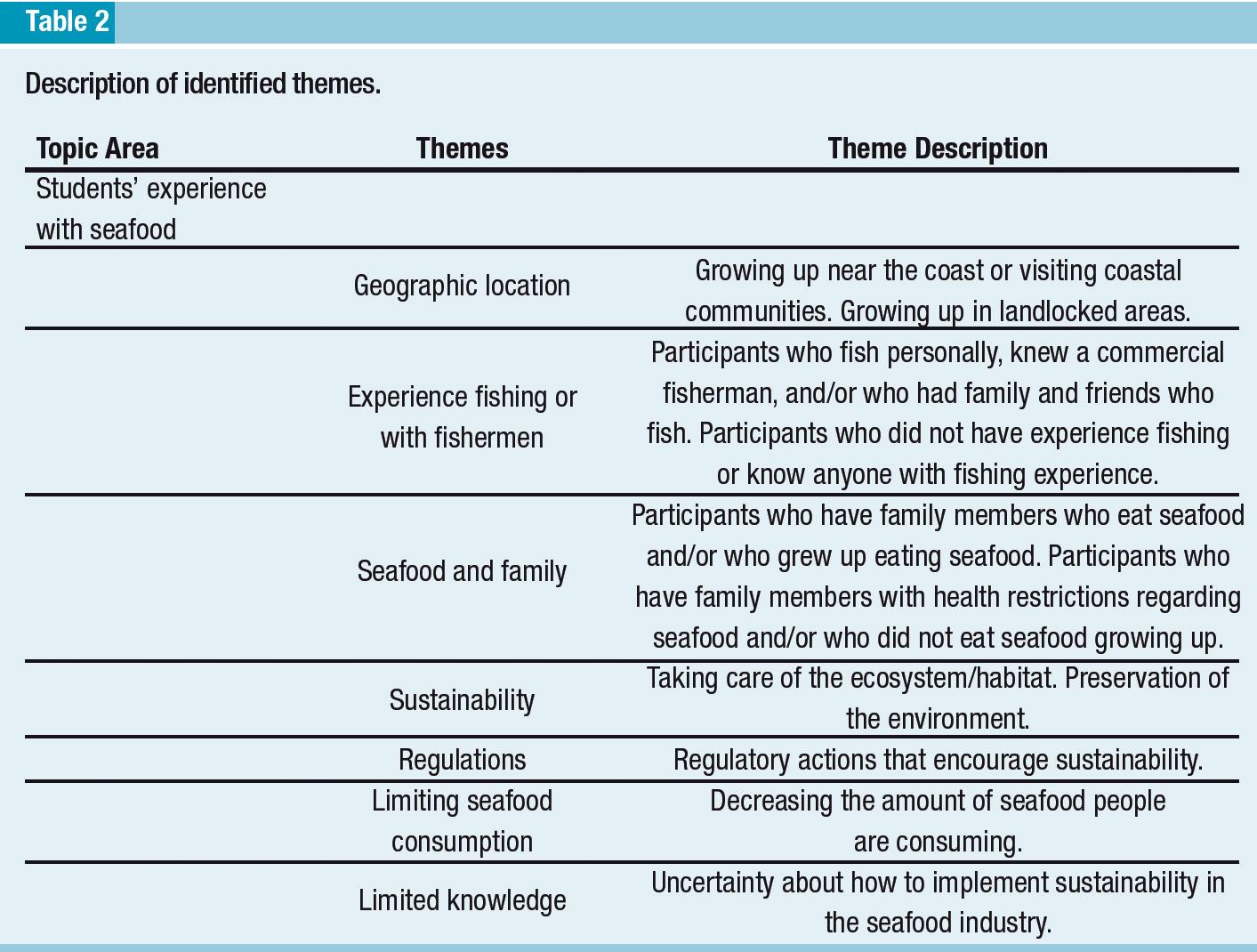 Table 2

Description of identified themes.

| Topic Area | Themes | Theme Description |
|---|---|---|
| Students' experience with seafood | | |
| | Geographic location | Growing up near the coast or visiting coastal communities. Growing up in landlocked areas. |
| | Experience fishing or with fishermen | Participants who fish personally, knew a commercial fisherman, and/or who had family and friends who fish. Participants who did not have experience fishing or know anyone with fishing experience. |
| | Seafood and family | Participants who have family members who eat seafood and/or who grew up eating seafood. Participants who have family members with health restrictions regarding seafood and/or who did not eat seafood growing up. |
| | Sustainability | Taking care of the ecosystem/habitat. Preservation of the environment. |
| | Regulations | Regulatory actions that encourage sustainability. |
| | Limiting seafood consumption | Decreasing the amount of seafood people are consuming. |
| | Limited knowledge | Uncertainty about how to implement sustainability in the seafood industry. |